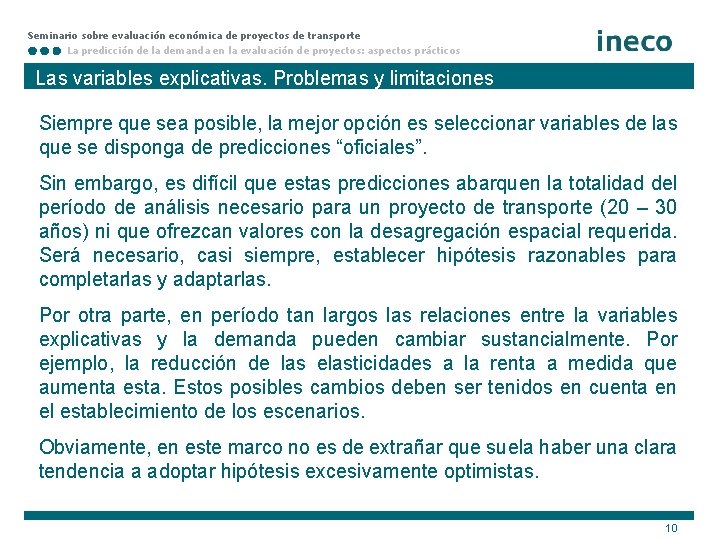 Seminario sobre evaluación económica de proyectos de transporte

La predicción de la demanda en la evaluación de proyectos: aspectos prácticos

ineco

Las variables explicativas. Problemas y limitaciones

Siempre que sea posible, la mejor opción es seleccionar variables de las que se disponga de predicciones “oficiales”.

Sin embargo, es difícil que estas predicciones abarquen la totalidad del período de análisis necesario para un proyecto de transporte (20 – 30 años) ni que ofrezcan valores con la desagregación espacial requerida. Será necesario, casi siempre, establecer hipótesis razonables para completarlas y adaptarlas.

Por otra parte, en período tan largos las relaciones entre la variables explicativas y la demanda pueden cambiar sustancialmente. Por ejemplo, la reducción de las elasticidades a la renta a medida que aumenta esta. Estos posibles cambios deben ser tenidos en cuenta en el establecimiento de los escenarios.

Obviamente, en este marco no es de extrañar que suela haber una clara tendencia a adoptar hipótesis excesivamente optimistas.

10